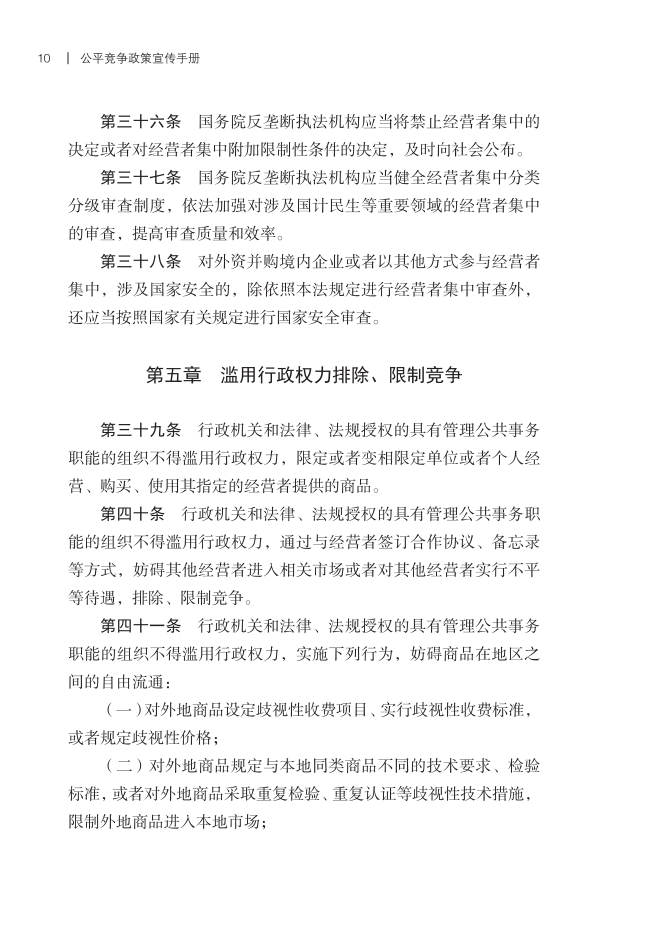 10 | 公平竞争政策宣传手册

第三十六条　国务院反垄断执法机构应当将禁止经营者集中的决定或者对经营者集中附加限制性条件的决定，及时向社会公布。

第三十七条　国务院反垄断执法机构应当健全经营者集中分类分级审查制度，依法加强对涉及国计民生等重要领域的经营者集中的审查，提高审查质量和效率。

第三十八条　对外资并购境内企业或者以其他方式参与经营者集中，涉及国家安全的，除依照本法规定进行经营者集中审查外，还应当按照国家有关规定进行国家安全审查。

第五章　滥用行政权力排除、限制竞争

第三十九条　行政机关和法律、法规授权的具有管理公共事务职能的组织不得滥用行政权力，限定或者变相限定单位或者个人经营、购买、使用其指定的经营者提供的商品。

第四十条　行政机关和法律、法规授权的具有管理公共事务职能的组织不得滥用行政权力，通过与经营者签订合作协议、备忘录等方式，妨碍其他经营者进入相关市场或者对其他经营者实行不平等待遇，排除、限制竞争。

第四十一条　行政机关和法律、法规授权的具有管理公共事务职能的组织不得滥用行政权力，实施下列行为，妨碍商品在地区之间的自由流通：

（一）对外地商品设定歧视性收费项目、实行歧视性收费标准，或者规定歧视性价格；

（二）对外地商品规定与本地同类商品不同的技术要求、检验标准，或者对外地商品采取重复检验、重复认证等歧视性技术措施，限制外地商品进入本地市场；